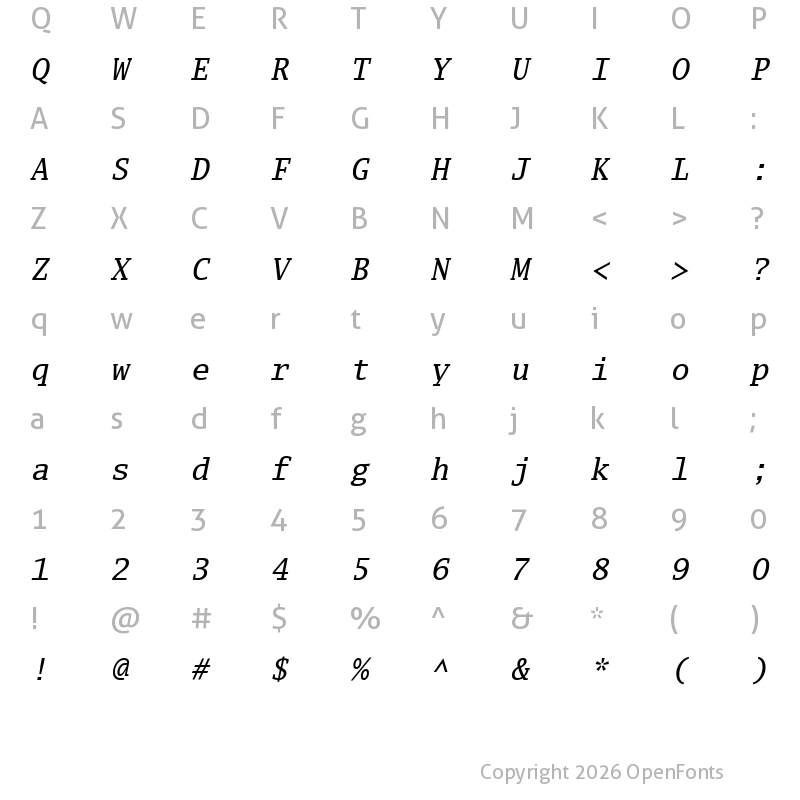 Q W E R T Y U I O P

Q W E R T Y U I O P

A S D F G H J K L :

A S D F G H J K L :

Z X C V B N M < > ?

Z X C V B N M < > ?

q w e r t y u i o p

q w e r t y u i o p

a s d f g h j k l ;

a s d f g h j k l ;

1 2 3 4 5 6 7 8 9 0

1 2 3 4 5 6 7 8 9 0

! @ # $ % ^ & * ( )

! @ # $ % ^ & * ( )

Copyright 2026 OpenFonts